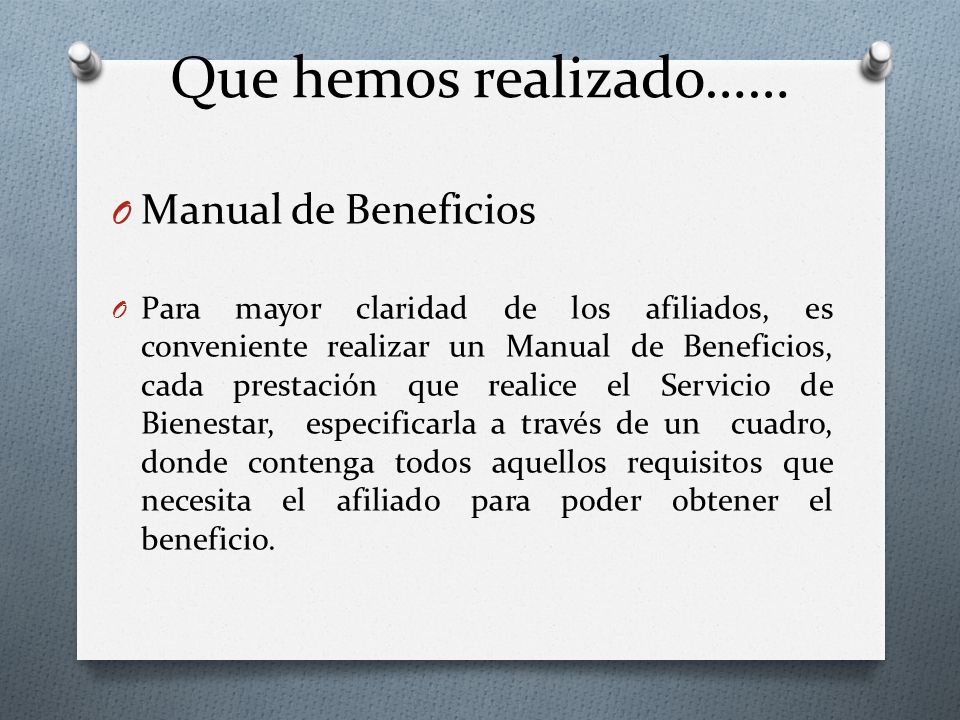 Que hemos realizado……

O Manual de Beneficios

O Para mayor claridad de los afiliados, es conveniente realizar un Manual de Beneficios, cada prestación que realice el Servicio de Bienestar, especificarla a través de un cuadro, donde contenga todos aquellos requisitos que necesita el afiliado para poder obtener el beneficio.